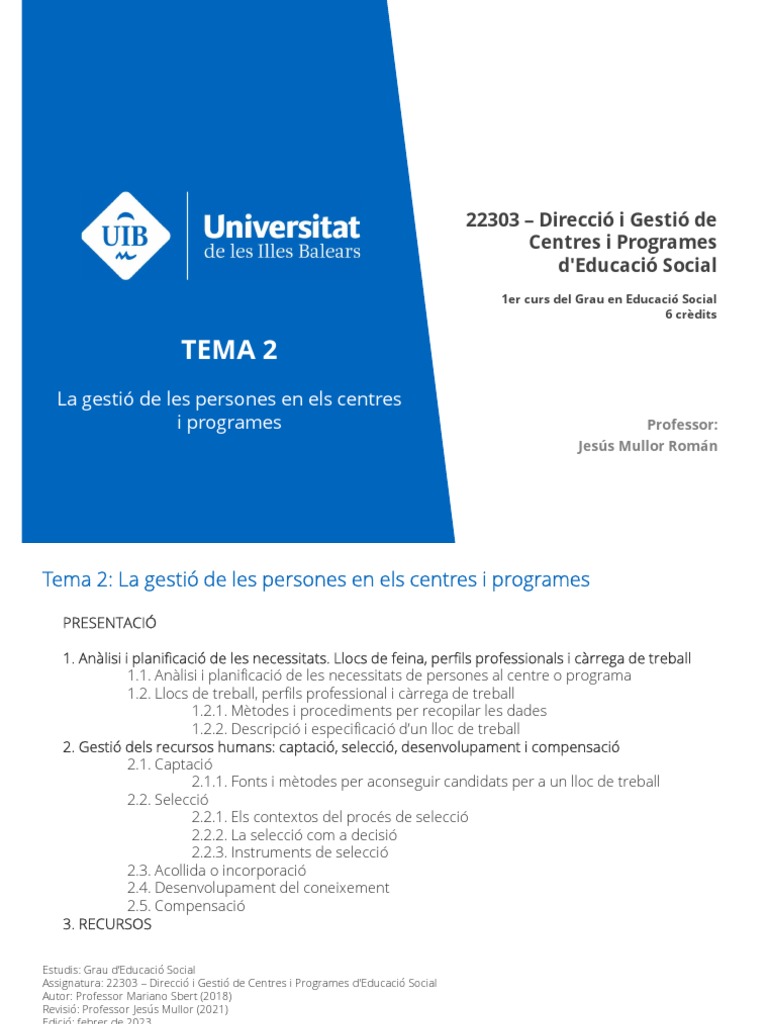 UIB Universitat de les Illes Balears

TEMA 2

La gestió de les persones en els centres i programes

22303 – Direcció i Gestió de Centres i Programes d'Educació Social

1er curs del Grau en Educació Social
6 crèdits

Professor:
Jesús Mullor Román

Tema 2: La gestió de les persones en els centres i programes

PRESENTACIÓ

1. Anàlisi i planificació de les necessitats. Llocs de feina, perfils professionals i càrrega de treball
1.1. Anàlisi i planificació de les necessitats de persones al centre o programa
1.2. Llocs de treball, perfils professional i càrrega de treball
1.2.1. Mètodes i procediments per recopilar les dades
1.2.2. Descripció i especificació d'un lloc de treball
2. Gestió dels recursos humans: captació, selecció, desenvolupament i compensació
2.1. Captació
2.1.1. Fonts i mètodes per aconseguir candidats per a un lloc de treball
2.2. Selecció
2.2.1. Els contextos del procés de selecció
2.2.2. La selecció com a decisió
2.2.3. Instruments de selecció
2.3. Acollida o incorporació
2.4. Desenvolupament del coneixement
2.5. Compensació
3. RECURSOS

Estudis: Grau d'Educació Social
Assignatura: 22303 – Direcció i Gestió de Centres i Programes d'Educació Social
Autor: Professor Mariano Sbert (2018)
Revisió: Professor Jesús Mullor (2021)
Edició: febrer de 2023